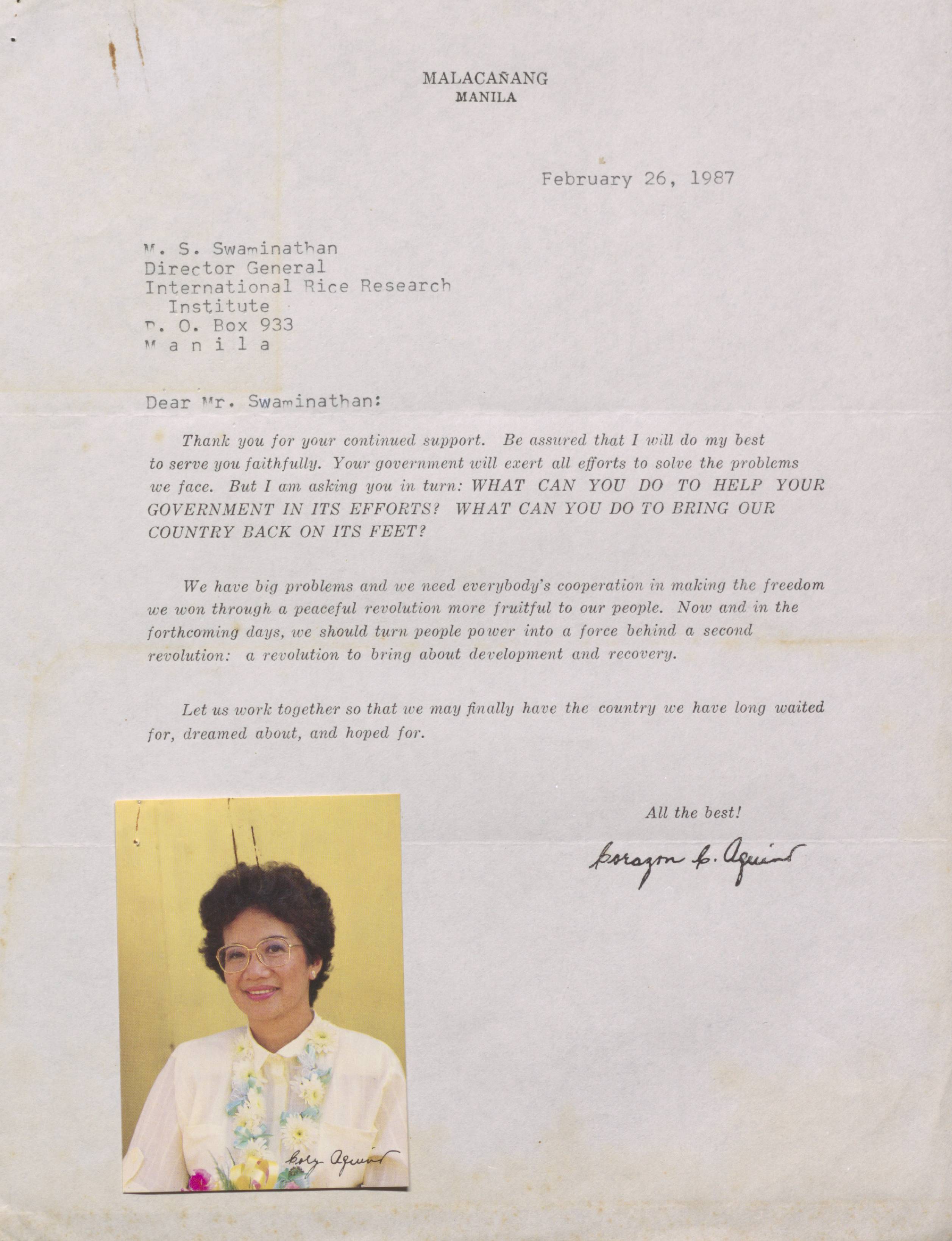 MALACAÑANG
MANILA

February 26, 1987

M. S. Swaminathan
Director General
International Rice Research
Institute
P. O. Box 933
M a n i l a

Dear Mr. Swaminathan:

Thank you for your continued support. Be assured that I will do my best to serve you faithfully. Your government will exert all efforts to solve the problems we face. But I am asking you in turn: WHAT CAN YOU DO TO HELP YOUR GOVERNMENT IN ITS EFFORTS? WHAT CAN YOU DO TO BRING OUR COUNTRY BACK ON ITS FEET?

We have big problems and we need everybody's cooperation in making the freedom we won through a peaceful revolution more fruitful to our people. Now and in the forthcoming days, we should turn people power into a force behind a second revolution: a revolution to bring about development and recovery.

Let us work together so that we may finally have the country we have long waited for, dreamed about, and hoped for.

All the best!

Corazon C. Aquino

Cory Aquino